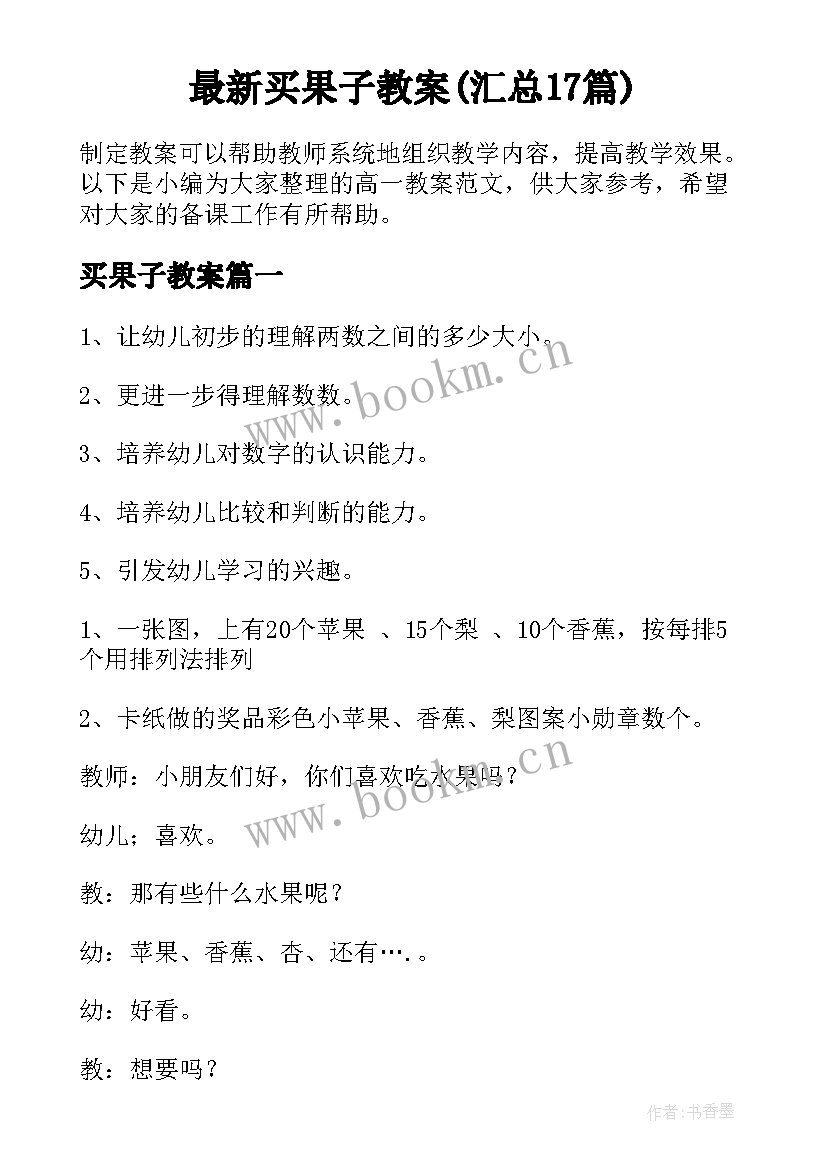 最新买果子教案(汇总17篇)

制定教案可以帮助教师系统地组织教学内容，提高教学效果。以下是小编为大家整理的高一教案范文，供大家参考，希望对大家的备课工作有所帮助。

买果子教案篇一

1、让幼儿初步的理解两数之间的多少大小。

2、更进一步得理解数数。

3、培养幼儿对数字的认识能力。

4、培养幼儿比较和判断的能力。

5、引发幼儿学习的兴趣。

1、一张图，上有20个苹果 、15个梨 、10个香蕉，按每排5个用排列法排列

2、卡纸做的奖品彩色小苹果、香蕉、梨图案小勋章数个。

教师：小朋友们好，你们喜欢吃水果吗？

幼儿；喜欢。

教：那有些什么水果呢？

幼：苹果、香蕉、杏、还有….。

幼：好看。

教：想要吗？

www.bookm.cn

www.bookm.cn

作者:书香墨